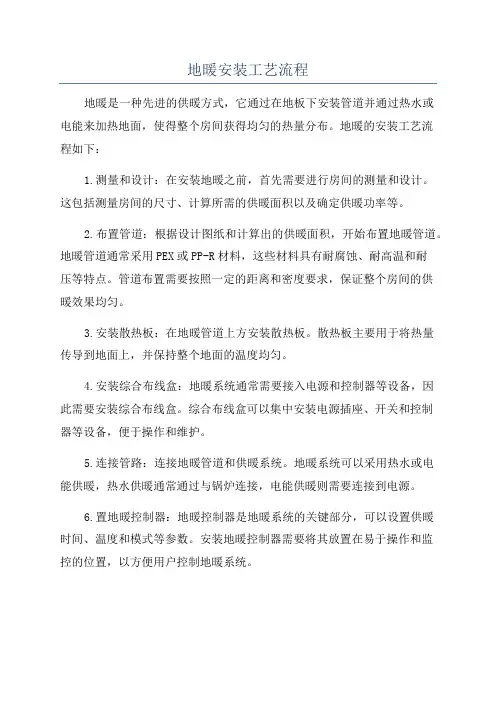 地暖安装工艺流程

地暖是一种先进的供暖方式，它通过在地板下安装管道并通过热水或电能来加热地面，使得整个房间获得均匀的热量分布。地暖的安装工艺流程如下：

1.测量和设计：在安装地暖之前，首先需要进行房间的测量和设计。这包括测量房间的尺寸、计算所需的供暖面积以及确定供暖功率等。

2.布置管道：根据设计图纸和计算出的供暖面积，开始布置地暖管道。地暖管道通常采用PEX或PP-R材料，这些材料具有耐腐蚀、耐高温和耐压等特点。管道布置需要按照一定的距离和密度要求，保证整个房间的供暖效果均匀。

3.安装散热板：在地暖管道上方安装散热板。散热板主要用于将热量传导到地面上，并保持整个地面的温度均匀。

4.安装综合布线盒：地暖系统通常需要接入电源和控制器等设备，因此需要安装综合布线盒。综合布线盒可以集中安装电源插座、开关和控制器等设备，便于操作和维护。

5.连接管路：连接地暖管道和供暖系统。地暖系统可以采用热水或电能供暖，热水供暖通常通过与锅炉连接，电能供暖则需要连接到电源。

6.置地暖控制器：地暖控制器是地暖系统的关键部分，可以设置供暖时间、温度和模式等参数。安装地暖控制器需要将其放置在易于操作和监控的位置，以方便用户控制地暖系统。